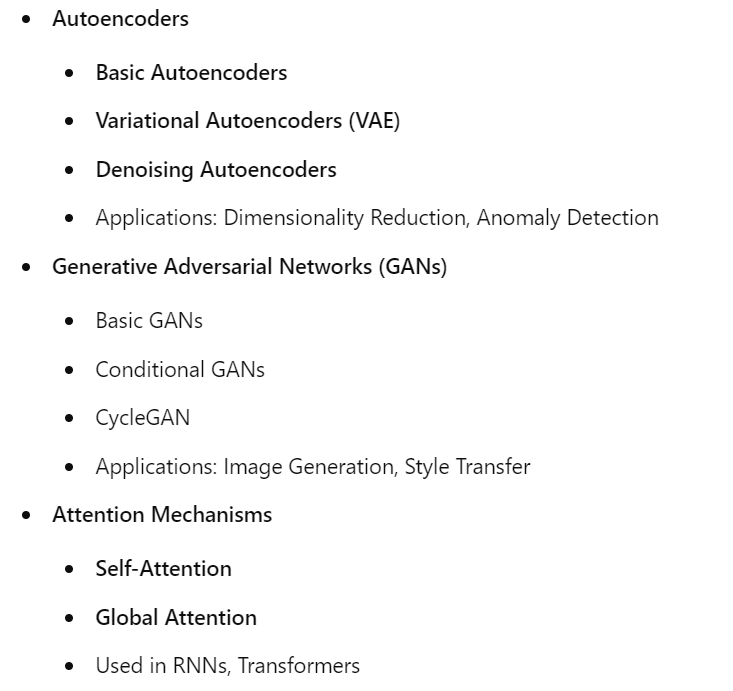 - Autoencoders
  - Basic Autoencoders
  - Variational Autoencoders (VAE)
  - Denoising Autoencoders
  - Applications: Dimensionality Reduction, Anomaly Detection
- Generative Adversarial Networks (GANs)
  - Basic GANs
  - Conditional GANs
  - CycleGAN
  - Applications: Image Generation, Style Transfer
- Attention Mechanisms
  - Self-Attention
  - Global Attention
  - Used in RNNs, Transformers